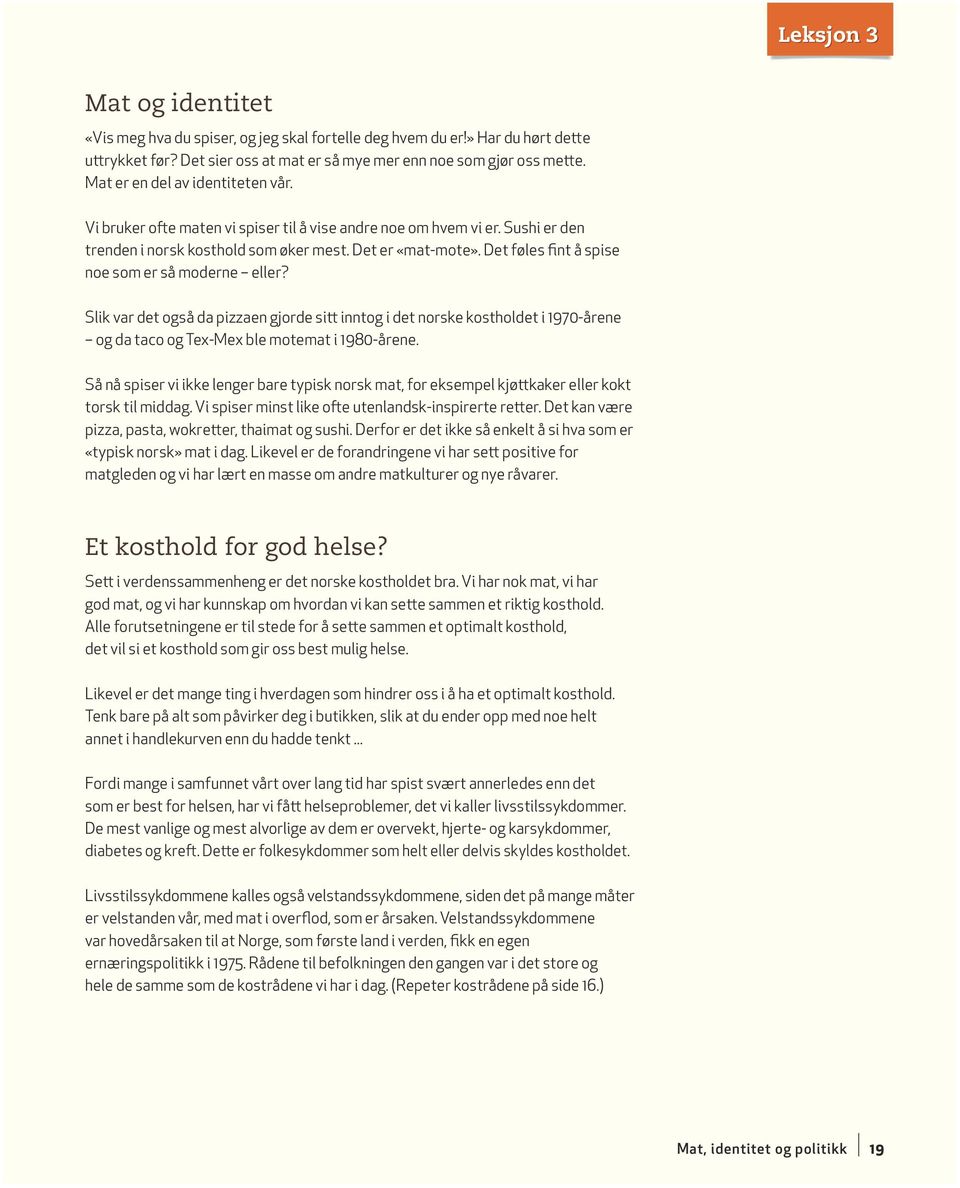 Leksjon 3

Mat og identitet

«Vis meg hva du spiser, og jeg skal fortelle deg hvem du er!» Har du hørt dette uttrykket før? Det sier oss at mat er så mye mer enn noe som gjør oss mette. Mat er en del av identiteten vår.

Vi bruker ofte maten vi spiser til å vise andre noe om hvem vi er. Sushi er den trenden i norsk kosthold som øker mest. Det er «mat-mote». Det føles fint å spise noe som er så moderne – eller?

Slik var det også da pizzaen gjorde sitt inntog i det norske kostholdet i 1970-årene – og da taco og Tex-Mex ble motemat i 1980-årene.

Så nå spiser vi ikke lenger bare typisk norsk mat, for eksempel kjøttkaker eller kokt torsk til middag. Vi spiser minst like ofte utenlandsk-inspirerte retter. Det kan være pizza, pasta, wokretter, thaimat og sushi. Derfor er det ikke så enkelt å si hva som er «typisk norsk» mat i dag. Likevel er de forandringene vi har sett positive for matgleden og vi har lært en masse om andre matkulturer og nye råvarer.

Et kosthold for god helse?

Sett i verdenssammenheng er det norske kostholdet bra. Vi har nok mat, vi har god mat, og vi har kunnskap om hvordan vi kan sette sammen et riktig kosthold. Alle forutsetningene er til stede for å sette sammen et optimalt kosthold, det vil si et kosthold som gir oss best mulig helse.

Likevel er det mange ting i hverdagen som hindrer oss i å ha et optimalt kosthold. Tenk bare på alt som påvirker deg i butikken, slik at du ender opp med noe helt annet i handlekurven enn du hadde tenkt ...

Fordi mange i samfunnet vårt over lang tid har spist svært annerledes enn det som er best for helsen, har vi fått helseproblemer, det vi kaller livsstilssykdommer. De mest vanlige og mest alvorlige av dem er overvekt, hjerte- og karsykdommer, diabetes og kreft. Dette er folkesykdommer som helt eller delvis skyldes kostholdet.

Livsstilssykdommene kalles også velstandssykdommene, siden det på mange måter er velstanden vår, med mat i overflod, som er årsaken. Velstandssykdommene var hovedårsaken til at Norge, som første land i verden, fikk en egen ernæringspolitikk i 1975. Rådene til befolkningen den gangen var i det store og hele de samme som de kostrådene vi har i dag. (Repeter kostrådene på side 16.)

Mat, identitet og politikk 19